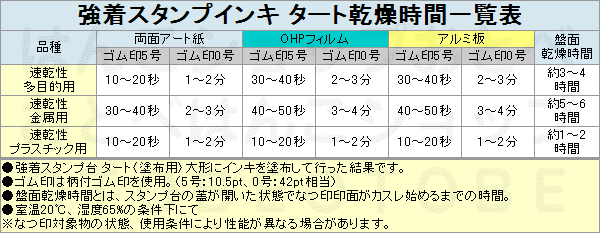 強着スタンプインキ タート乾燥時間一覧表

| 品種 | 両面アート紙 ゴム印5号 | 両面アート紙 ゴム印0号 | OHPフィルム ゴム印5号 | OHPフィルム ゴム印0号 | アルミ板 ゴム印5号 | アルミ板 ゴム印0号 | 盤面乾燥時間 |
|---|---|---|---|---|---|---|---|
| 速乾性 多目的用 | 10～20秒 | 1～2分 | 30～40秒 | 2～3分 | 30～40秒 | 2～3分 | 約3～4時間 |
| 速乾性 金属用 | 30～40秒 | 2～3分 | 40～50秒 | 3～4分 | 40～50秒 | 3～4分 | 約5～6時間 |
| 速乾性 プラスチック用 | 10～20秒 | 1～2分 | 10～20秒 | 1～2分 | 10～20秒 | 1～2分 | 約1～2時間 |

●強着スタンプ台 タート〈塗布用〉大形にインキを塗布して行った結果です。
●ゴム印は柄付ゴム印を使用。(5号:10.5pt、0号:42pt相当)
●盤面乾燥時間とは、スタンプ台の蓋が開いた状態でなつ印印面がカスレ始めるまでの時間。
●室温20℃、湿度65%の条件下にて
※なつ印対象物の状態、使用条件により性能が異なる場合があります。